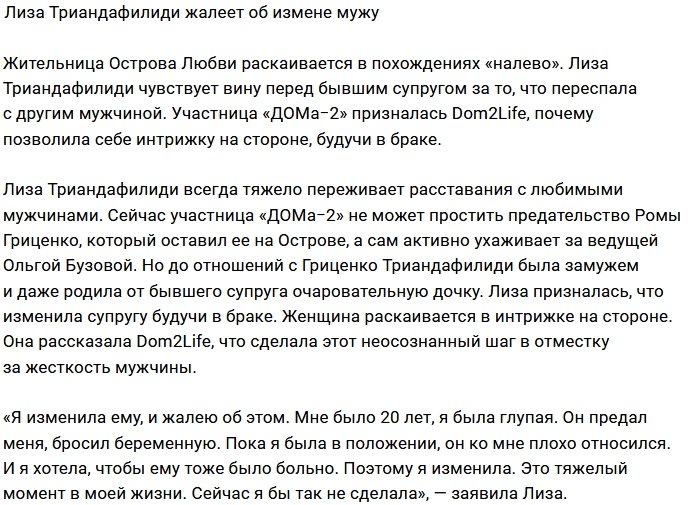 Лиза Триандафилиди жалеет об измене мужу

Жительница Острова Любви раскаивается в похождениях «налево». Лиза Триандафилиди чувствует вину перед бывшим супругом за то, что переспала с другим мужчиной. Участница «ДОМа-2» призналась Dom2Life, почему позволила себе интрижку на стороне, будучи в браке.

Лиза Триандафилиди всегда тяжело переживает расставания с любимыми мужчинами. Сейчас участница «ДОМа-2» не может простить предательство Ромы Гриценко, который оставил ее на Острове, а сам активно ухаживает за ведущей Ольгой Бузовой. Но до отношений с Гриценко Триандафилиди была замужем и даже родила от бывшего супруга очаровательную дочку. Лиза призналась, что изменила супругу будучи в браке. Женщина раскаивается в интрижке на стороне. Она рассказала Dom2Life, что сделала этот неосознанный шаг в отместку за жесткость мужчины.

«Я изменила ему, и жалею об этом. Мне было 20 лет, я была глупая. Он предал меня, бросил беременную. Пока я была в положении, он ко мне плохо относился. И я хотела, чтобы ему тоже было больно. Поэтому я изменила. Это тяжелый момент в моей жизни. Сейчас я бы так не сделала», — заявила Лиза.